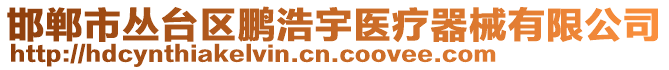 邯郸市丛台区鹏浩宇医疗器械有限公司
http://hdcynthiakelvin.cn.coovee.com